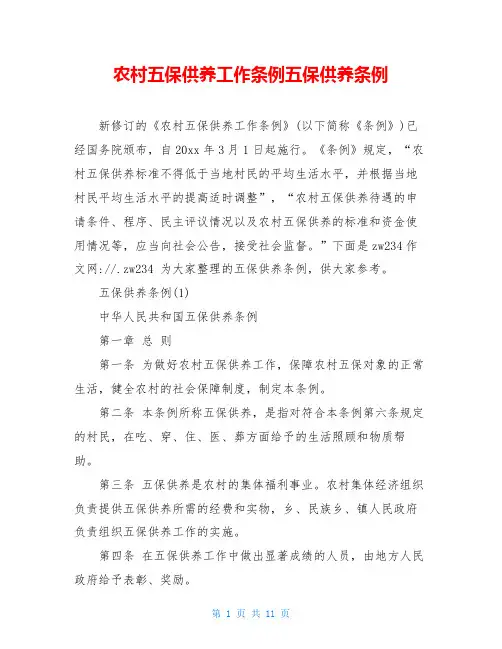 农村五保供养工作条例五保供养条例

新修订的《农村五保供养工作条例》(以下简称《条例》)已经国务院颁布，自20xx年3月1日起施行。《条例》规定，“农村五保供养标准不得低于当地村民的平均生活水平，并根据当地村民平均生活水平的提高适时调整”，“农村五保供养待遇的申请条件、程序、民主评议情况以及农村五保供养的标准和资金使用情况等，应当向社会公告，接受社会监督。”下面是zw234作文网://.zw234 为大家整理的五保供养条例，供大家参考。

五保供养条例(1)

中华人民共和国五保供养条例

第一章 总 则

第一条 为做好农村五保供养工作，保障农村五保对象的正常生活，健全农村的社会保障制度，制定本条例。

第二条 本条例所称五保供养，是指对符合本条例第六条规定的村民，在吃、穿、住、医、葬方面给予的生活照顾和物质帮助。

第三条 五保供养是农村的集体福利事业。农村集体经济组织负责提供五保供养所需的经费和实物，乡、民族乡、镇人民政府负责组织五保供养工作的实施。

第四条 在五保供养工作中做出显著成绩的人员，由地方人民政府给予表彰、奖励。

第 1 页 共 11 页